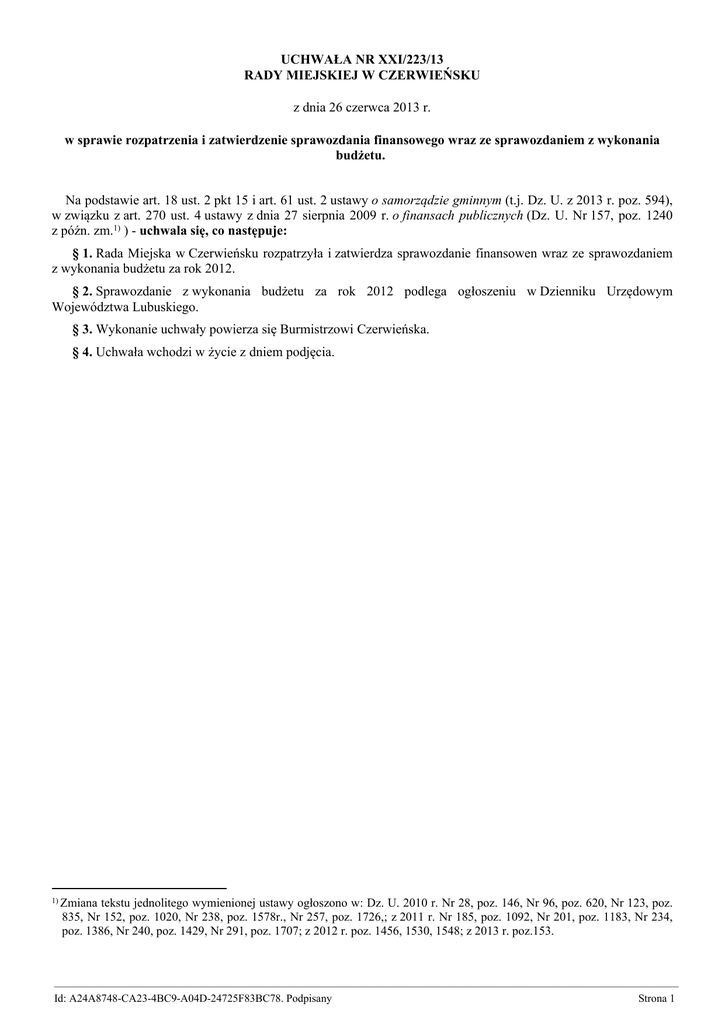 UCHWAŁA NR XXI/223/13
RADY MIEJSKIEJ W CZERWIEŃSKU

z dnia 26 czerwca 2013 r.

w sprawie rozpatrzenia i zatwierdzenie sprawozdania finansowego wraz ze sprawozdaniem z wykonania budżetu.

Na podstawie art. 18 ust. 2 pkt 15 i art. 61 ust. 2 ustawy o samorządzie gminnym (t.j. Dz. U. z 2013 r. poz. 594), w związku z art. 270 ust. 4 ustawy z dnia 27 sierpnia 2009 r. o finansach publicznych (Dz. U. Nr 157, poz. 1240 z późn. zm.$^{1)}$ ) - uchwala się, co następuje:

§ 1. Rada Miejska w Czerwieńsku rozpatrzyła i zatwierdza sprawozdanie finansowen wraz ze sprawozdaniem z wykonania budżetu za rok 2012.

§ 2. Sprawozdanie z wykonania budżetu za rok 2012 podlega ogłoszeniu w Dzienniku Urzędowym Województwa Lubuskiego.

§ 3. Wykonanie uchwały powierza się Burmistrzowi Czerwieńska.

§ 4. Uchwała wchodzi w życie z dniem podjęcia.

$^{1)}$ Zmiana tekstu jednolitego wymienionej ustawy ogłoszono w: Dz. U. 2010 r. Nr 28, poz. 146, Nr 96, poz. 620, Nr 123, poz. 835, Nr 152, poz. 1020, Nr 238, poz. 1578r., Nr 257, poz. 1726,; z 2011 r. Nr 185, poz. 1092, Nr 201, poz. 1183, Nr 234, poz. 1386, Nr 240, poz. 1429, Nr 291, poz. 1707; z 2012 r. poz. 1456, 1530, 1548; z 2013 r. poz.153.

Id: A24A8748-CA23-4BC9-A04D-24725F83BC78. Podpisany

Strona 1